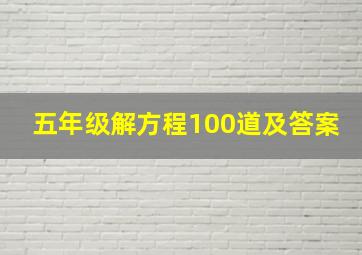 五年级解方程100道及答案